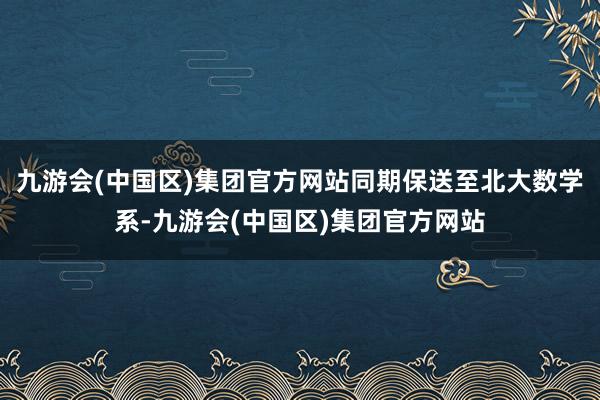 九游会(中国区)集团官方网站同期保送至北大数学系-九游会(中国区)集团官方网站